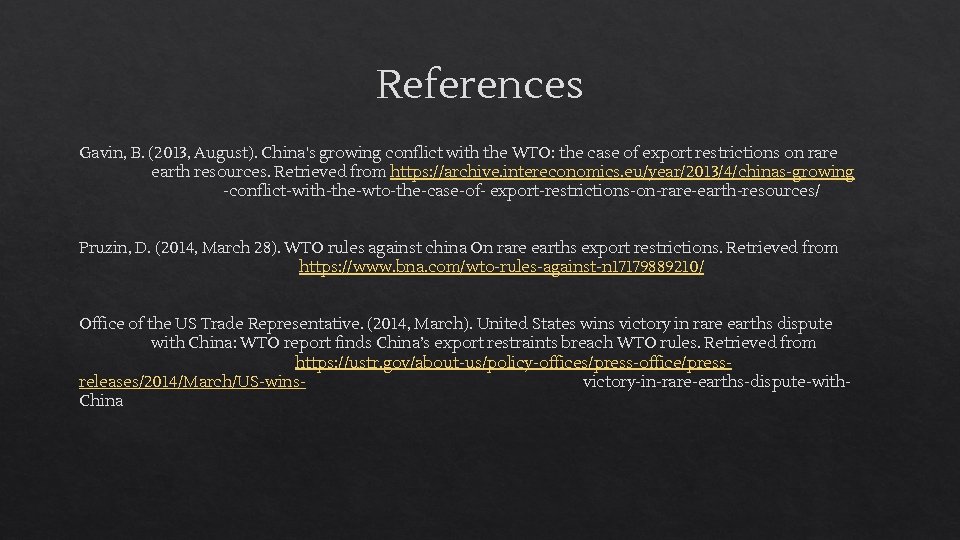 References

Gavin, B. (2013, August). China's growing conflict with the WTO: the case of export restrictions on rare earth resources. Retrieved from https://archive.intereconomics.eu/year/2013/4/chinas-growing -conflict-with-the-wto-the-case-of- export-restrictions-on-rare-earth-resources/

Pruzin, D. (2014, March 28). WTO rules against china On rare earths export restrictions. Retrieved from https://www.bna.com/wto-rules-against-n17179889210/

Office of the US Trade Representative. (2014, March). United States wins victory in rare earths dispute with China: WTO report finds China's export restraints breach WTO rules. Retrieved from https://ustr.gov/about-us/policy-offices/press-office/press-releases/2014/March/US-wins- victory-in-rare-earths-dispute-with-China